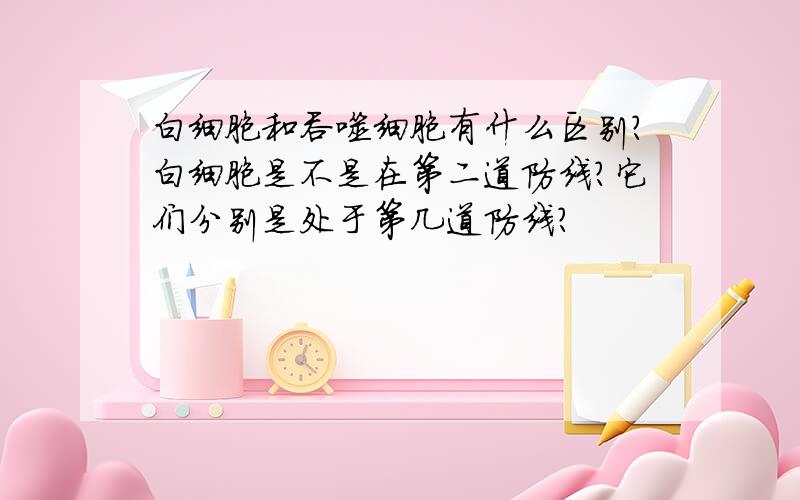 白细胞和吞噬细胞有什么区别?白细胞是不是在第二道防线?它们分别是处于第几道防线?